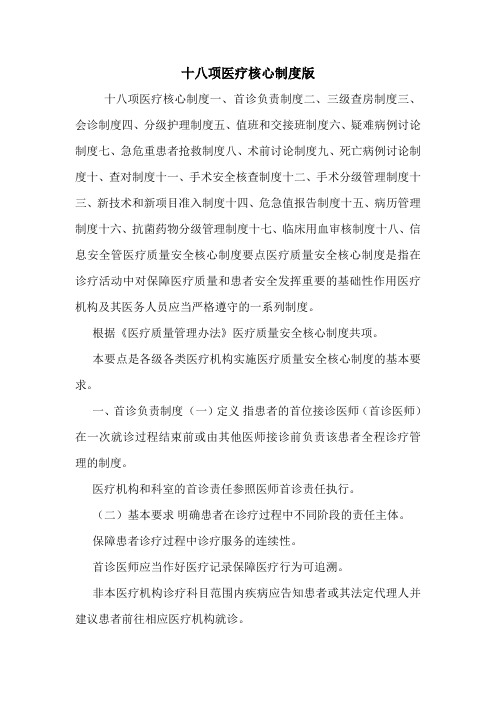 十八项医疗核心制度版

十八项医疗核心制度一、首诊负责制度二、三级查房制度三、会诊制度四、分级护理制度五、值班和交接班制度六、疑难病例讨论制度七、急危重患者抢救制度八、术前讨论制度九、死亡病例讨论制度十、查对制度十一、手术安全核查制度十二、手术分级管理制度十三、新技术和新项目准入制度十四、危急值报告制度十五、病历管理制度十六、抗菌药物分级管理制度十七、临床用血审核制度十八、信息安全管医疗质量安全核心制度要点医疗质量安全核心制度是指在诊疗活动中对保障医疗质量和患者安全发挥重要的基础性作用医疗机构及其医务人员应当严格遵守的一系列制度。

根据《医疗质量管理办法》医疗质量安全核心制度共项。

本要点是各级各类医疗机构实施医疗质量安全核心制度的基本要求。

一、首诊负责制度（一）定义 指患者的首位接诊医师（首诊医师）在一次就诊过程结束前或由其他医师接诊前负责该患者全程诊疗管理的制度。

医疗机构和科室的首诊责任参照医师首诊责任执行。

（二）基本要求 明确患者在诊疗过程中不同阶段的责任主体。

保障患者诊疗过程中诊疗服务的连续性。

首诊医师应当作好医疗记录保障医疗行为可追溯。

非本医疗机构诊疗科目范围内疾病应告知患者或其法定代理人并建议患者前往相应医疗机构就诊。